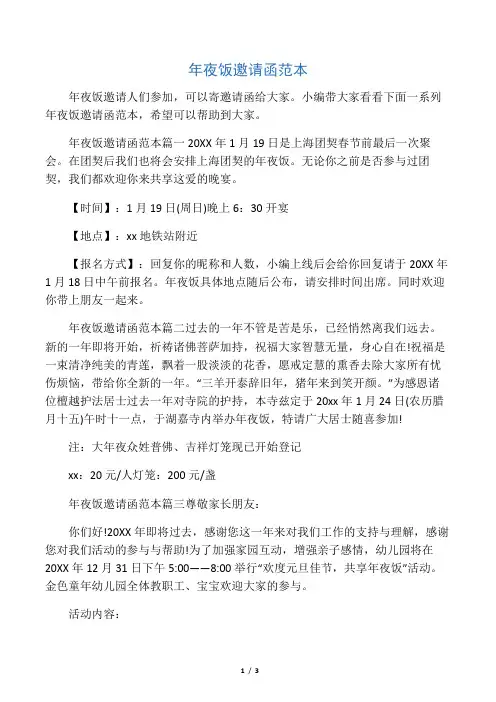 年夜饭邀请函范本

年夜饭邀请人们参加，可以寄邀请函给大家。小编带大家看看下面一系列年夜饭邀请函范本，希望可以帮助到大家。

年夜饭邀请函范本篇一 20XX 年 1 月 19 日是上海团契春节前最后一次聚会。在团契后我们也将会安排上海团契的年夜饭。无论你之前是否参与过团契，我们都欢迎你来共享这爱的晚宴。

【时间】：1 月 19 日(周日)晚上 6：30 开宴

【地点】：xx 地铁站附近

【报名方式】：回复你的昵称和人数，小编上线后会给你回复请于 20XX 年 1 月 18 日中午前报名。年夜饭具体地点随后公布，请安排时间出席。同时欢迎你带上朋友一起来。

年夜饭邀请函范本篇二过去的一年不管是苦是乐，已经悄然离我们远去。新的一年即将开始，祈祷诸佛菩萨加持，祝福大家智慧无量，身心自在!祝福是一束清净纯美的青莲，飘着一股淡淡的花香，愿戒定慧的熏香去除大家所有忧伤烦恼，带给你全新的一年。“三羊开泰辞旧年，猪年来到笑开颜。”为感恩诸位檀越护法居士过去一年对寺院的护持，本寺兹定于 20xx 年 1 月 24 日(农历腊月十五)午时十一点，于湖嘉寺内举办年夜饭，特请广大居士随喜参加!

注：大年夜众姓普佛、吉祥灯笼现已开始登记

xx：20 元/人灯笼：200 元/盏

年夜饭邀请函范本篇三尊敬家长朋友：

你们好!20XX 年即将过去，感谢您这一年来对我们工作的支持与理解，感谢您对我们活动的参与与帮助!为了加强家园互动，增强亲子感情，幼儿园将在 20XX 年 12 月 31 日下午 5:00——8:00 举行“欢度元旦佳节，共享年夜饭”活动。金色童年幼儿园全体教职工、宝宝欢迎大家的参与。

活动内容：

1 / 3